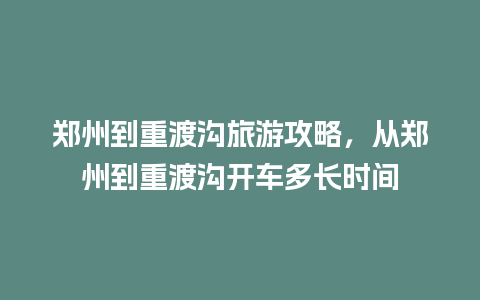 郑州到重渡沟旅游攻略，从郑州到重渡沟开车多长时间